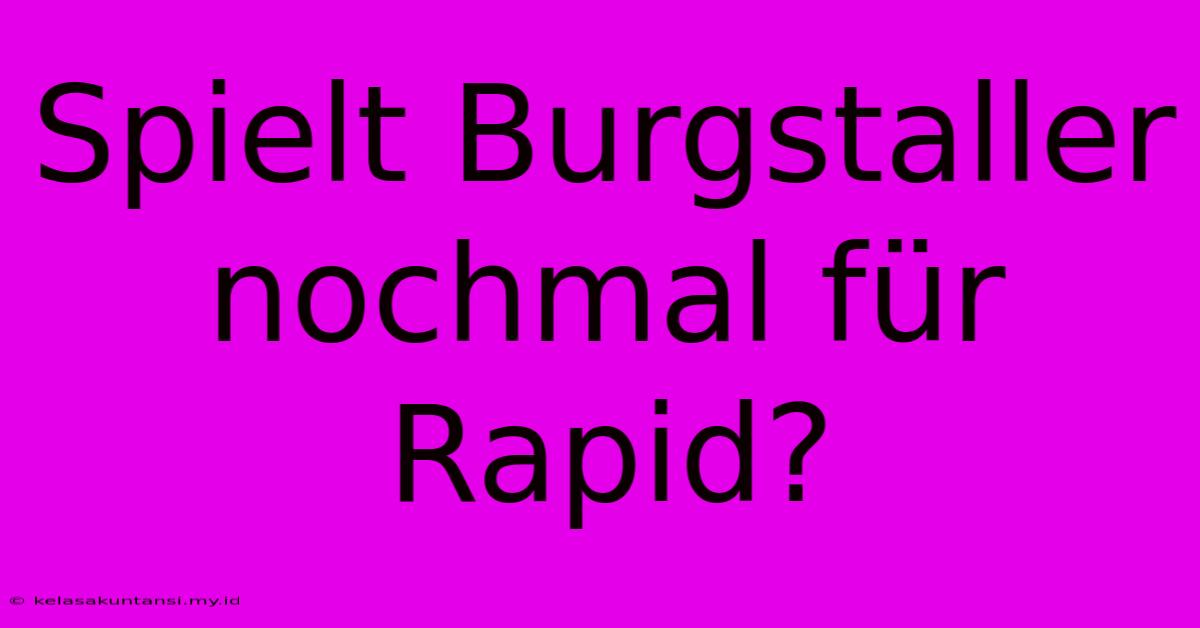 Spielt Burgstaller nochmal für Rapid?

© kelasakuntansi.my.id